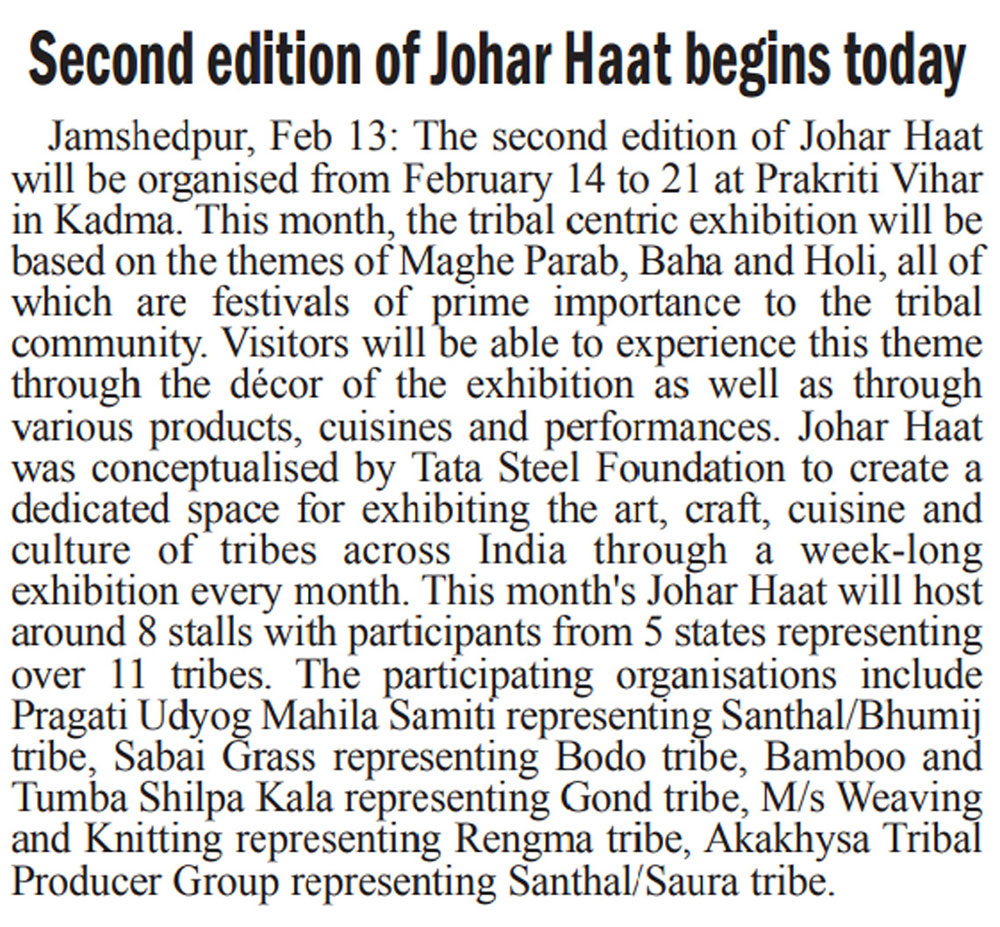 Second edition of Johar Haat begins today

Jamshedpur, Feb 13: The second edition of Johar Haat will be organised from February 14 to 21 at Prakriti Vihar in Kadma. This month, the tribal centric exhibition will be based on the themes of Maghe Parab, Baha and Holi, all of which are festivals of prime importance to the tribal community. Visitors will be able to experience this theme through the décor of the exhibition as well as through various products, cuisines and performances. Johar Haat was conceptualised by Tata Steel Foundation to create a dedicated space for exhibiting the art, craft, cuisine and culture of tribes across India through a week-long exhibition every month. This month's Johar Haat will host around 8 stalls with participants from 5 states representing over 11 tribes. The participating organisations include Pragati Udyog Mahila Samiti representing Santhal/Bhumij tribe, Sabai Grass representing Bodo tribe, Bamboo and Tumba Shilpa Kala representing Gond tribe, M/s Weaving and Knitting representing Rengma tribe, Akakhysa Tribal Producer Group representing Santhal/Saura tribe.